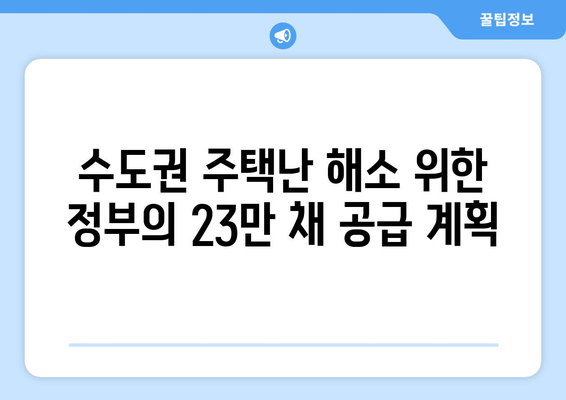 꿀팁정보

수도권 주택난 해소 위한 정부의 23만 채 공급 계획